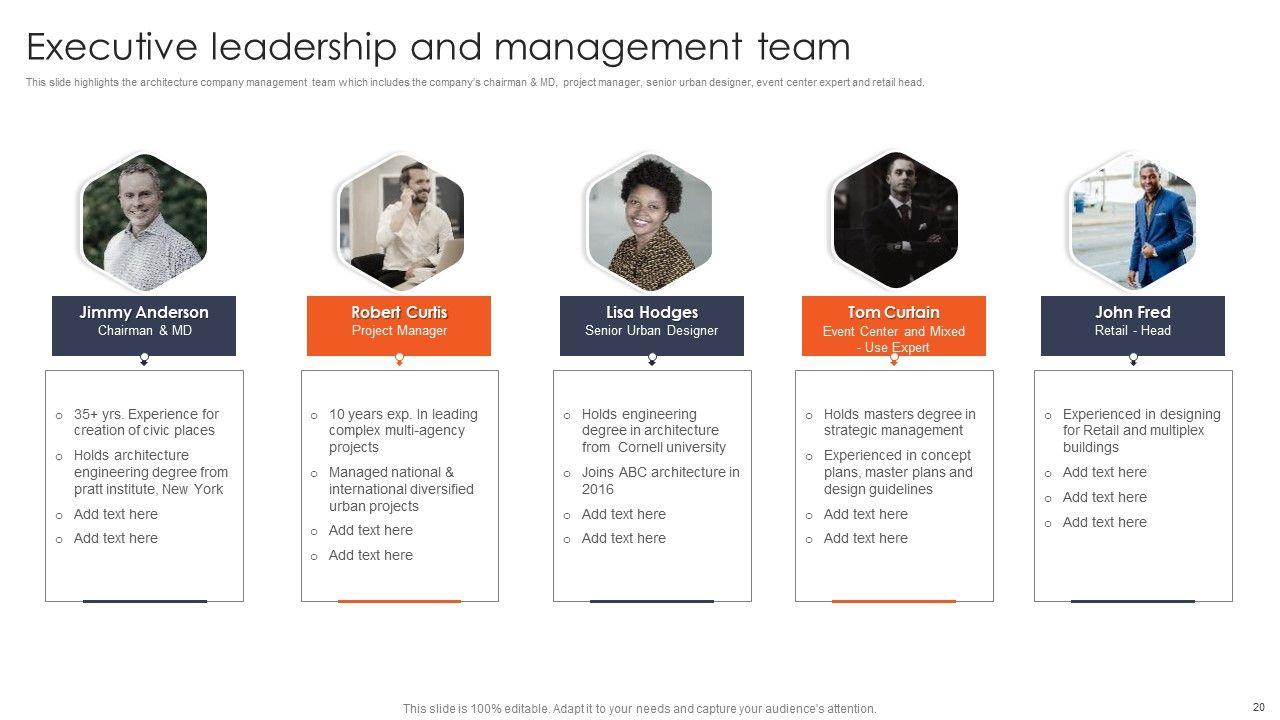 Executive leadership and management team

This slide highlights the architecture company management team which includes the company's chairman & MD, project manager, senior urban designer, event center expert and retail head.

Jimmy Anderson
Chairman & MD

o 35+ yrs. Experience for creation of civic places
o Holds architecture engineering degree from pratt institute, New York
o Add text here
o Add text here

Robert Curtis
Project Manager

o 10 years exp. In leading complex multi-agency projects
o Managed national & international diversified urban projects
o Add text here
o Add text here

Lisa Hodges
Senior Urban Designer

o Holds engineering degree in architecture from Cornell university
o Joins ABC architecture in 2016
o Add text here
o Add text here

Tom Curtain
Event Center and Mixed - Use Expert

o Holds masters degree in strategic management
o Experienced in concept plans, master plans and design guidelines
o Add text here
o Add text here

John Fred
Retail - Head

o Experienced in designing for Retail and multiplex buildings
o Add text here
o Add text here
o Add text here

This slide is 100% editable. Adapt it to your needs and capture your audience's attention.

20